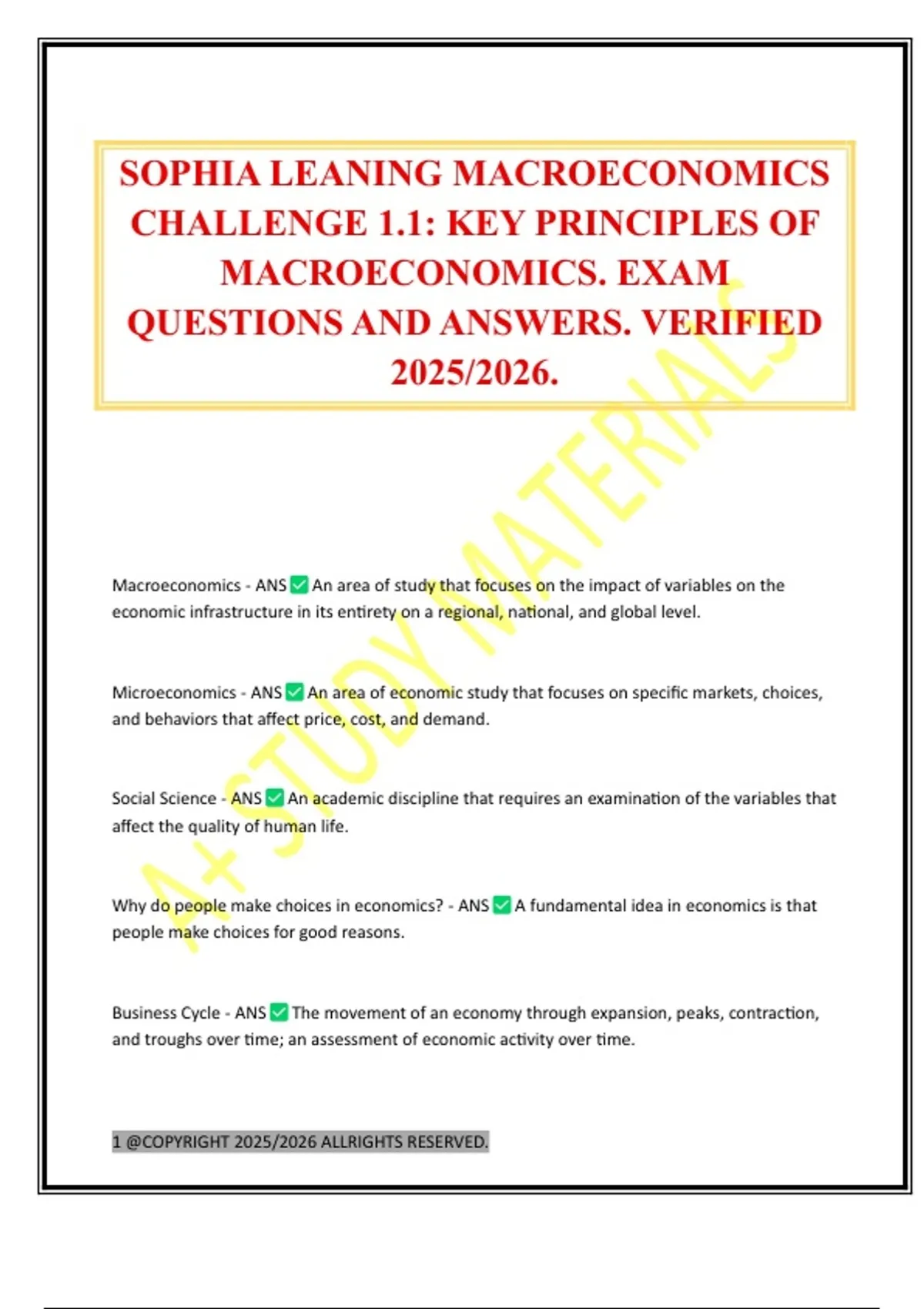 SOPHIA LEANING MACROECONOMICS CHALLENGE 1.1: KEY PRINCIPLES OF MACROECONOMICS. EXAM QUESTIONS AND ANSWERS. VERIFIED 2025/2026.

A+ STUDY MATERIALS

Macroeconomics - ANS ✅ An area of study that focuses on the impact of variables on the economic infrastructure in its entirety on a regional, national, and global level.

Microeconomics - ANS ✅ An area of economic study that focuses on specific markets, choices, and behaviors that affect price, cost, and demand.

Social Science - ANS ✅ An academic discipline that requires an examination of the variables that affect the quality of human life.

Why do people make choices in economics? - ANS ✅ A fundamental idea in economics is that people make choices for good reasons.

Business Cycle - ANS ✅ The movement of an economy through expansion, peaks, contraction, and troughs over time; an assessment of economic activity over time.

1 @COPYRIGHT 2025/2026 ALLRIGHTS RESERVED.